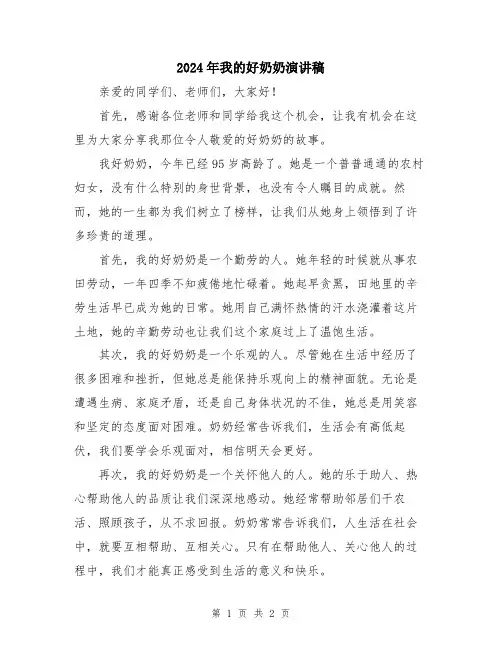 2024年我的好奶奶演讲稿

亲爱的同学们、老师们，大家好！

首先，感谢各位老师和同学给我这个机会，让我有机会在这里为大家分享我那位令人敬爱的好奶奶的故事。

我好奶奶，今年已经95岁高龄了。她是一个普普通通的农村妇女，没有什么特别的身世背景，也没有令人瞩目的成就。然而，她的一生都为我们树立了榜样，让我们从她身上领悟到了许多珍贵的道理。

首先，我的好奶奶是一个勤劳的人。她年轻的时候就从事农田劳动，一年四季不知疲倦地忙碌着。她起早贪黑，田地里的辛劳生活早已成为她的日常。她用自己满怀热情的汗水浇灌着这片土地，她的辛勤劳动也让我们这个家庭过上了温饱生活。

其次，我的好奶奶是一个乐观的人。尽管她在生活中经历了很多困难和挫折，但她总是能保持乐观向上的精神面貌。无论是遭遇生病、家庭矛盾，还是自己身体状况的不佳，她总是用笑容和坚定的态度面对困难。奶奶经常告诉我们，生活会有高低起伏，我们要学会乐观面对，相信明天会更好。

再次，我的好奶奶是一个关怀他人的人。她的乐于助人、热心帮助他人的品质让我们深深地感动。她经常帮助邻居们干农活、照顾孩子，从不求回报。奶奶常常告诉我们，人生活在社会中，就要互相帮助、互相关心。只有在帮助他人、关心他人的过程中，我们才能真正感受到生活的意义和快乐。

第 1 页 共 2 页